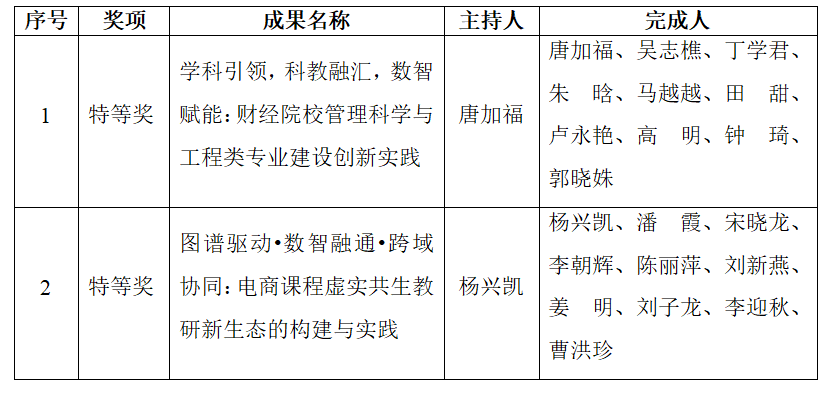 | 序号 | 奖项 | 成果名称 | 主持人 | 完成人 |
|---|---|---|---|---|
| 1 | 特等奖 | 学科引领，科教融汇，数智赋能：财经院校管理科学与工程类专业建设创新实践 | 唐加福 | 唐加福、吴志樵、丁学君、朱 晗、马越越、田 甜、卢永艳、高 明、钟 琦、郭晓姝 |
| 2 | 特等奖 | 图谱驱动•数智融通•跨域协同：电商课程虚实共生教研新生态的构建与实践 | 杨兴凯 | 杨兴凯、潘 霞、宋晓龙、李朝辉、陈丽萍、刘新燕、姜 明、刘子龙、李迎秋、曹洪珍 |